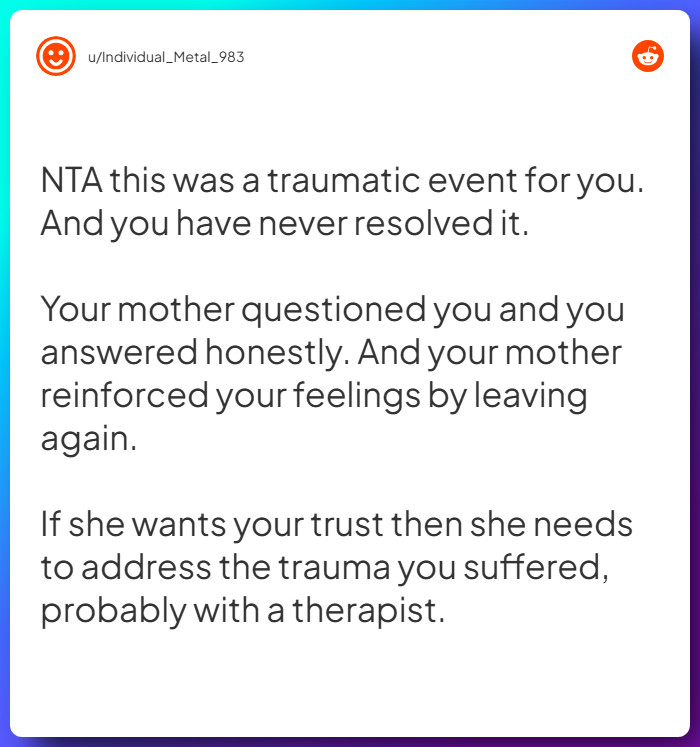 u/Individual_Metal_983

NTA this was a traumatic event for you. And you have never resolved it.

Your mother questioned you and you answered honestly. And your mother reinforced your feelings by leaving again.

If she wants your trust then she needs to address the trauma you suffered, probably with a therapist.